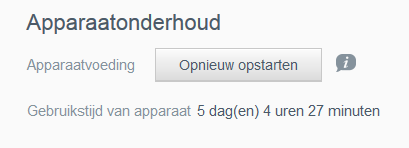 Apparaatonderhoud

Apparaatvoeding Opnieuw opstarten i

Gebruikstijd van apparaat 5 dag(en) 4 uren 27 minuten